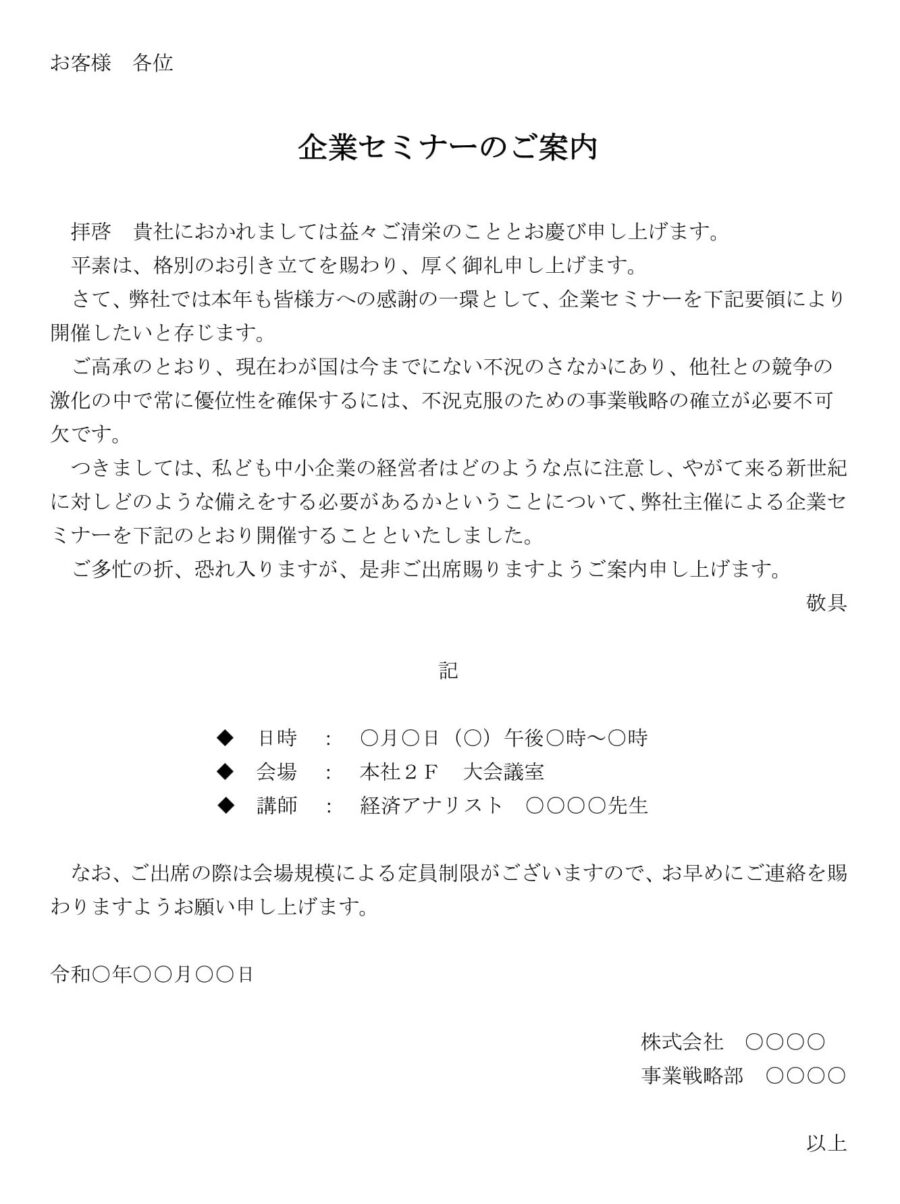 お客様　各位

企業セミナーのご案内

拝啓　貴社におかれましては益々ご清栄のこととお慶び申し上げます。

平素は、格別のお引き立てを賜わり、厚く御礼申し上げます。

さて、弊社では本年も皆様方への感謝の一環として、企業セミナーを下記要領により開催したいと存じます。

ご高承のとおり、現在わが国は今までにない不況のさなかにあり、他社との競争の激化の中で常に優位性を確保するには、不況克服のための事業戦略の確立が必要不可欠です。

つきましては、私ども中小企業の経営者はどのような点に注意し、やがて来る新世紀に対しどのような備えをする必要があるかということについて、弊社主催による企業セミナーを下記のとおり開催することといたしました。

ご多忙の折、恐れ入りますが、是非ご出席賜りますようご案内申し上げます。

敬具

記

◆　日時　：　○月○日（○）午後○時～○時
◆　会場　：　本社２Ｆ　大会議室
◆　講師　：　経済アナリスト　○○○○先生

なお、ご出席の際は会場規模による定員制限がございますので、お早めにご連絡を賜わりますようお願い申し上げます。

令和○年○○月○○日

株式会社　○○○○
事業戦略部　○○○○

以上